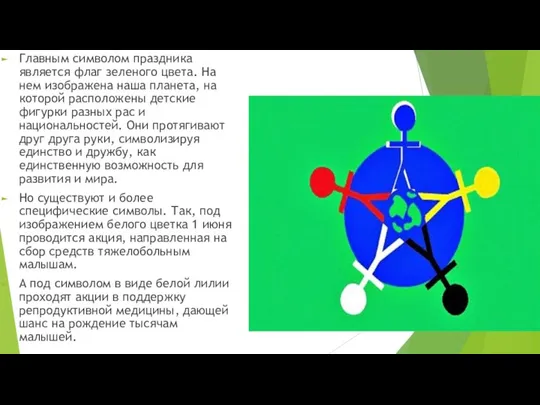 Главным символом праздника является флаг зеленого цвета. На нем изображена наша планета, на которой расположены детские фигурки разных рас и национальностей. Они протягивают друг друга руки, символизируя единство и дружбу, как единственную возможность для развития и мира.

Но существуют и более специфические символы. Так, под изображением белого цветка 1 июня проводится акция, направленная на сбор средств тяжелобольным малышам.

А под символом в виде белой лилии проходят акции в поддержку репродуктивной медицины, дающей шанс на рождение тысячам малышей.